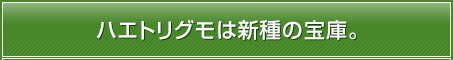 ハエトリグモは新種の宝庫。